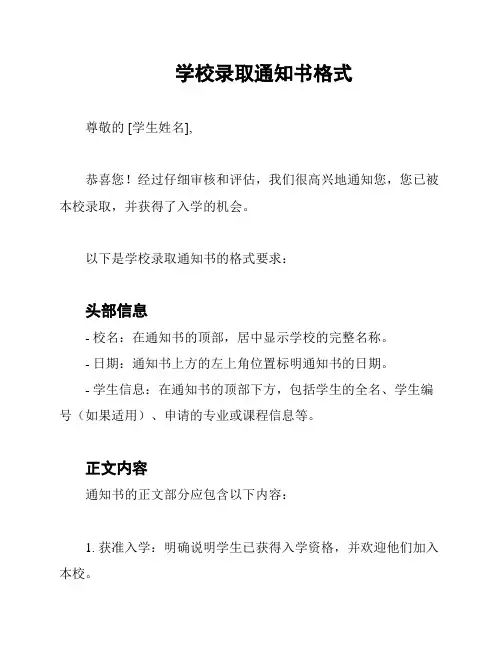 学校录取通知书格式

尊敬的 [学生姓名],

恭喜您！经过仔细审核和评估，我们很高兴地通知您，您已被本校录取，并获得了入学的机会。

以下是学校录取通知书的格式要求：

头部信息

- 校名：在通知书的顶部，居中显示学校的完整名称。

- 日期：通知书上方的左上角位置标明通知书的日期。

- 学生信息：在通知书的顶部下方，包括学生的全名、学生编号（如果适用）、申请的专业或课程信息等。

正文内容

通知书的正文部分应包含以下内容：

1. 获准入学：明确说明学生已获得入学资格，并欢迎他们加入本校。